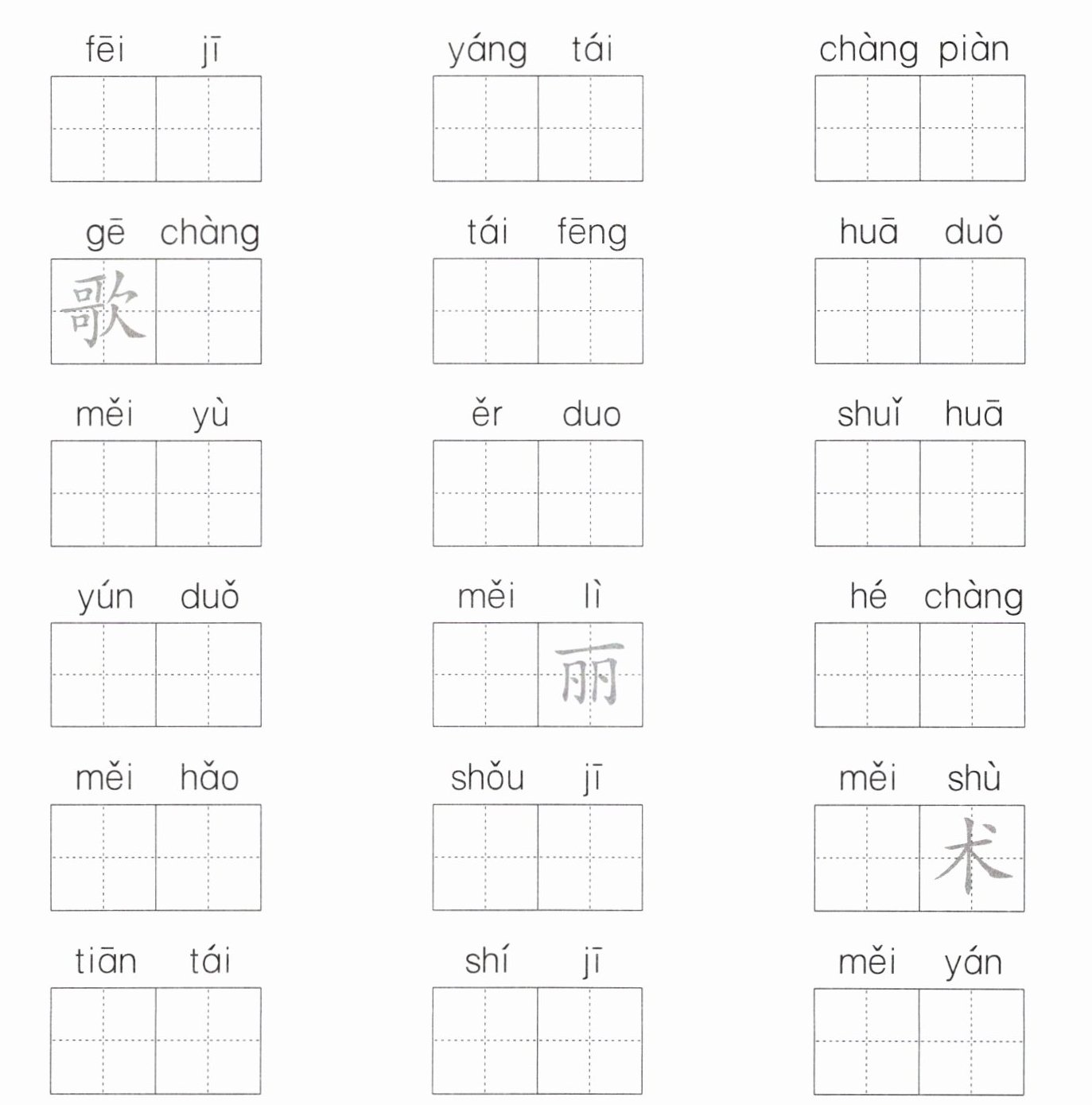 fēi jī

yáng tái

chàng piàn

gē chàng
歌

tái fēng

huā duǒ

měi yù

ěr duo

shuǐ huā

yún duǒ

měi lì
丽

hé chàng

měi hǎo

shǒu jī

měi shù
术

tiān tái

shí jī

měi yán